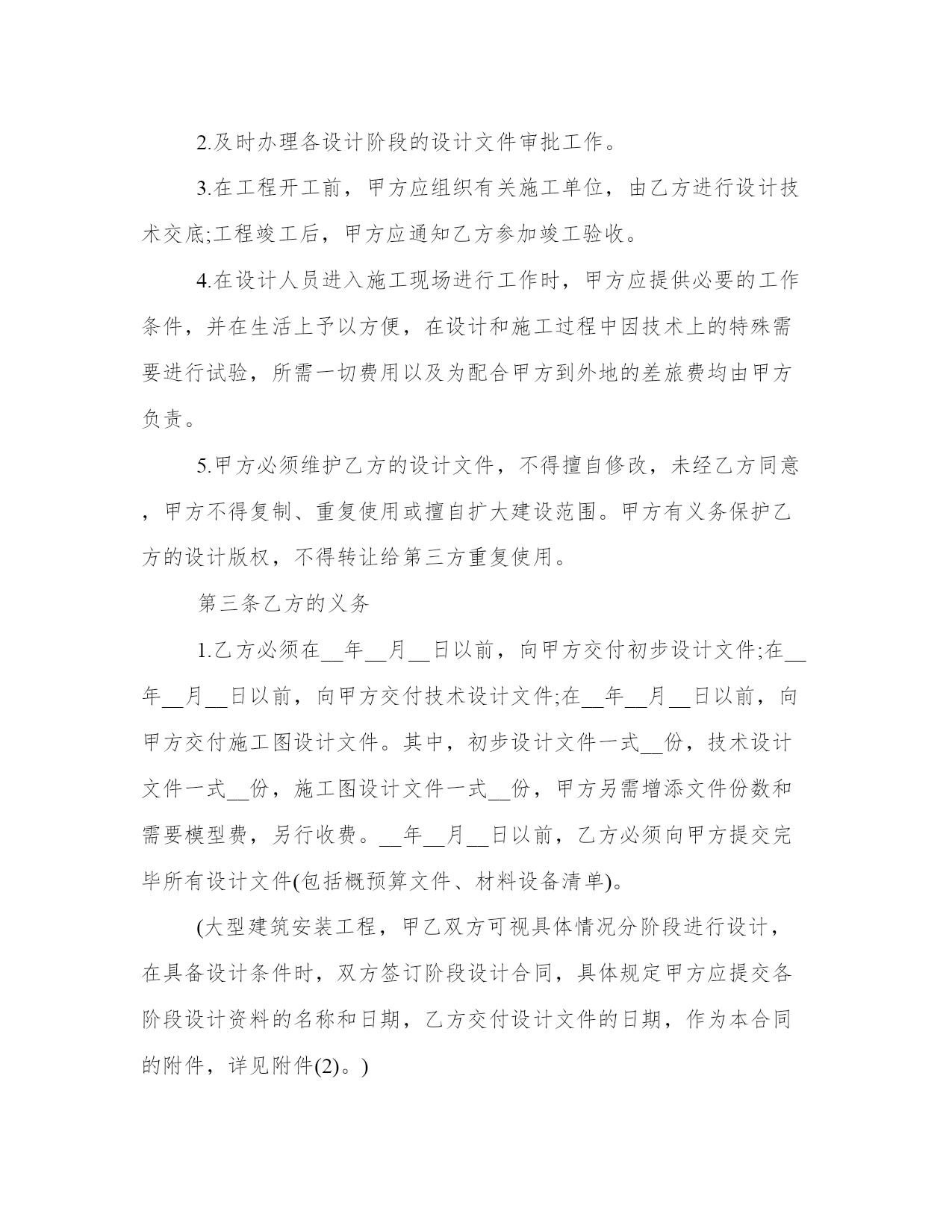 2.及时办理各设计阶段的设计文件审批工作。

3.在工程开工前，甲方应组织有关施工单位，由乙方进行设计技术交底;工程竣工后，甲方应通知乙方参加竣工验收。

4.在设计人员进入施工现场进行工作时，甲方应提供必要的工作条件，并在生活上予以方便，在设计和施工过程中因技术上的特殊需要进行试验，所需一切费用以及为配合甲方到外地的差旅费均由甲方负责。

5.甲方必须维护乙方的设计文件，不得擅自修改，未经乙方同意，甲方不得复制、重复使用或擅自扩大建设范围。甲方有义务保护乙方的设计版权，不得转让给第三方重复使用。

第三条乙方的义务

1.乙方必须在__年__月__日以前，向甲方交付初步设计文件;在__年__月__日以前，向甲方交付技术设计文件;在__年__月__日以前，向甲方交付施工图设计文件。其中，初步设计文件一式__份，技术设计文件一式__份，施工图设计文件一式__份，甲方另需增添文件份数和需要模型费，另行收费。__年__月__日以前，乙方必须向甲方提交完毕所有设计文件(包括概预算文件、材料设备清单)。

(大型建筑安装工程，甲乙双方可视具体情况分阶段进行设计，在具备设计条件时，双方签订阶段设计合同，具体规定甲方应提交各阶段设计资料的名称和日期，乙方交付设计文件的日期，作为本合同的附件，详见附件(2)。)